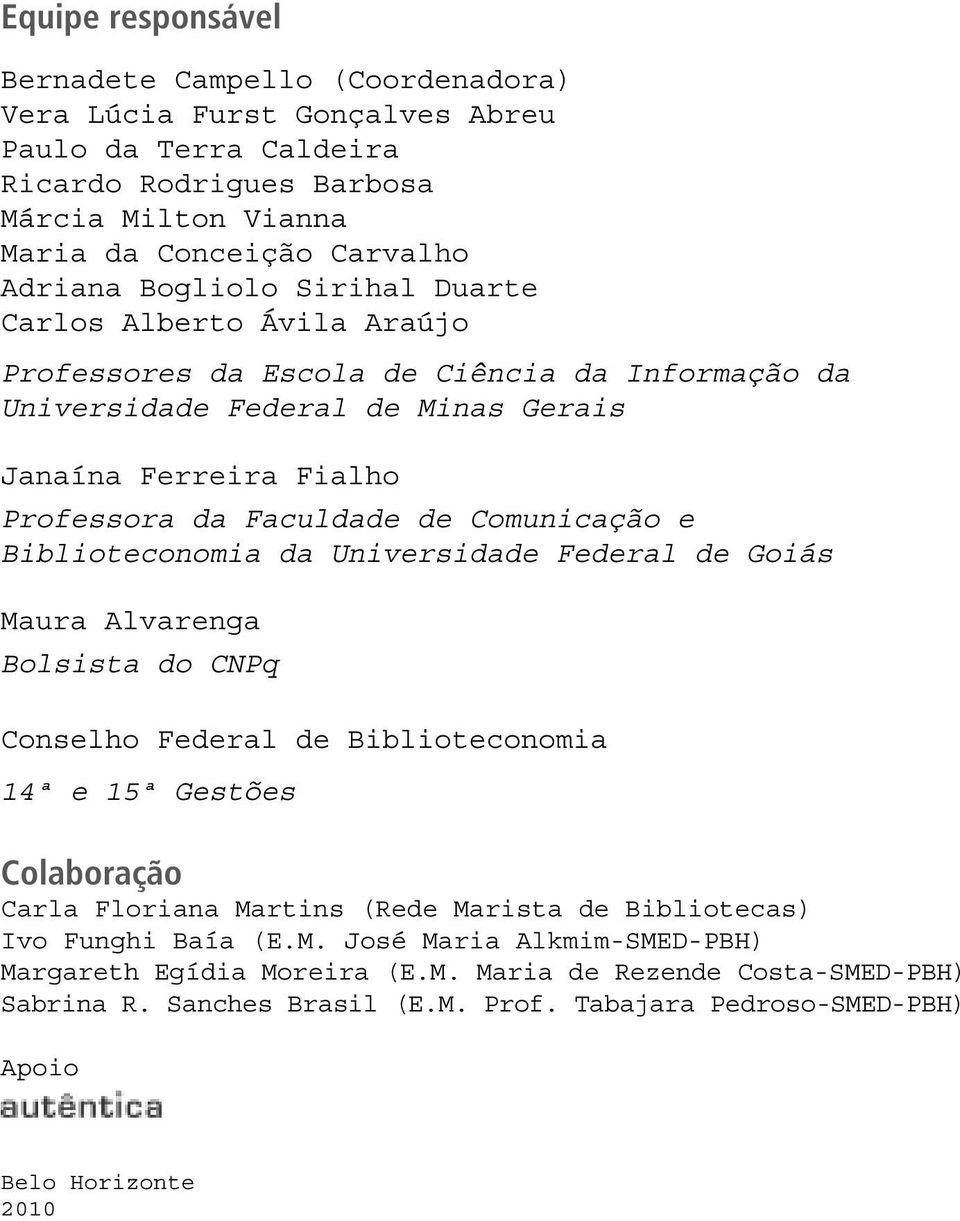 Equipe responsável

Bernadete Campello (Coordenadora)
Vera Lúcia Furst Gonçalves Abreu
Paulo da Terra Caldeira
Ricardo Rodrigues Barbosa
Márcia Milton Vianna
Maria da Conceição Carvalho
Adriana Bogliolo Sirihal Duarte
Carlos Alberto Ávila Araújo

Professores da Escola de Ciência da Informação da Universidade Federal de Minas Gerais

Janaína Ferreira Fialho
Professora da Faculdade de Comunicação e Biblioteconomia da Universidade Federal de Goiás

Maura Alvarenga
Bolsista do CNPq

Conselho Federal de Biblioteconomia
14ª e 15ª Gestões

Colaboração
Carla Floriana Martins (Rede Marista de Bibliotecas)
Ivo Funghi Baía (E.M. José Maria Alkmim-SMED-PBH)
Margareth Egídia Moreira (E.M. Maria de Rezende Costa-SMED-PBH)
Sabrina R. Sanches Brasil (E.M. Prof. Tabajara Pedroso-SMED-PBH)

Apoio
autêntica

Belo Horizonte
2010